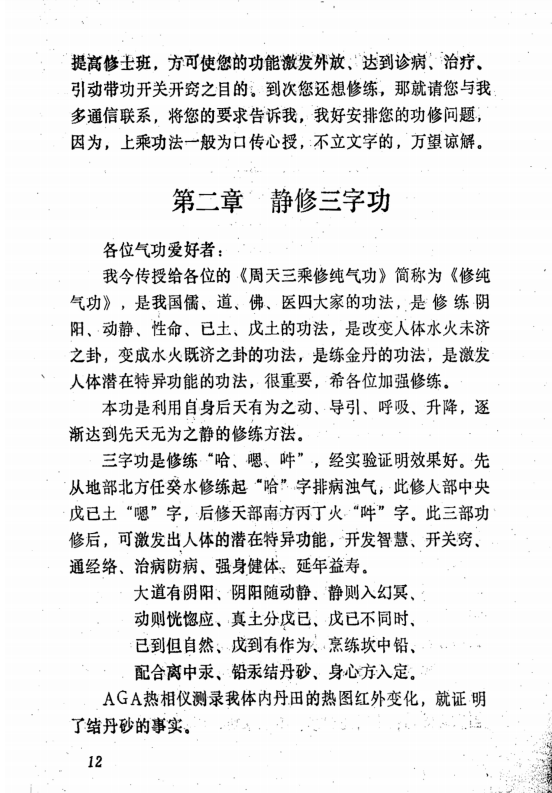 提高修士班，方可使您的功能激发外放、达到诊病、治疗、引动带功开关开窍之目的。到次您还想修练，那就请您与我多通信联系，将您的要求告诉我，我好安排您的功修问题，因为，上乘功法一般为口传心授，不立文字的，万望谅解。

第二章　静修三字功

各位气功爱好者：

我今传授给各位的《周天三乘修纯气功》简称为《修纯气功》，是我国儒、道、佛、医四大家的功法，是修练阴阳、动静、性命、已土、戊土的功法，是改变人体水火未济之卦，变成水火既济之卦的功法，是练金丹的功法，是激发人体潜在特异功能的功法，很重要，希各位加强修练。

本功是利用自身后天有为之动、导引、呼吸、升降，逐渐达到先天无为之静的修练方法。

三字功是修练“哈、嗯、吽”，经实验证明效果好。先从地部北方任癸水修练起“哈”字排病浊气，此修人部中央戊已土“嗯”字，后修天部南方丙丁火“吽”字。此三部功修后，可激发出人体的潜在特异功能，开发智慧、开关窍、通经络、治病防病、强身健体、延年益寿。

大道有阴阳、阴阳随动静、静则入幻冥、
动则恍惚应、真土分戊已、戊已不同时、
已到但自然、戊到有作为、烹练坎中铅、
配合离中汞、铅汞结丹砂、身心方入定。

AGA热相仪测录我体内丹田的热图红外变化，就证明了结丹砂的事实。

12